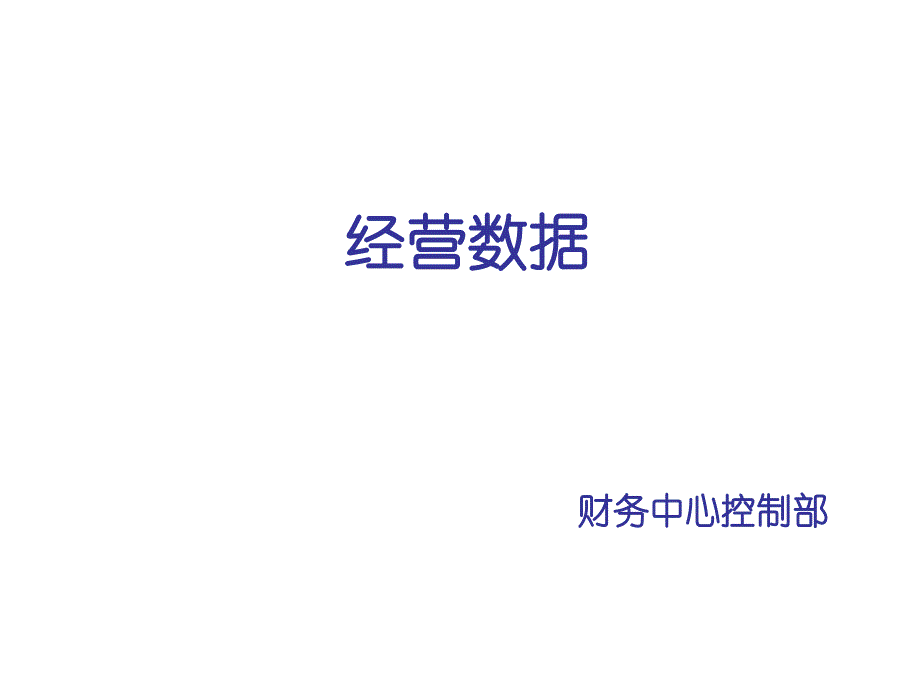 经营数据

财务中心控制部